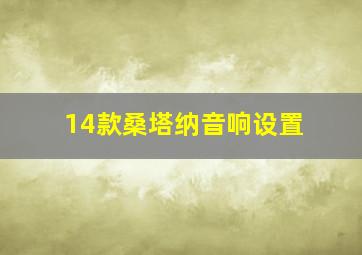 14款桑塔纳音响设置